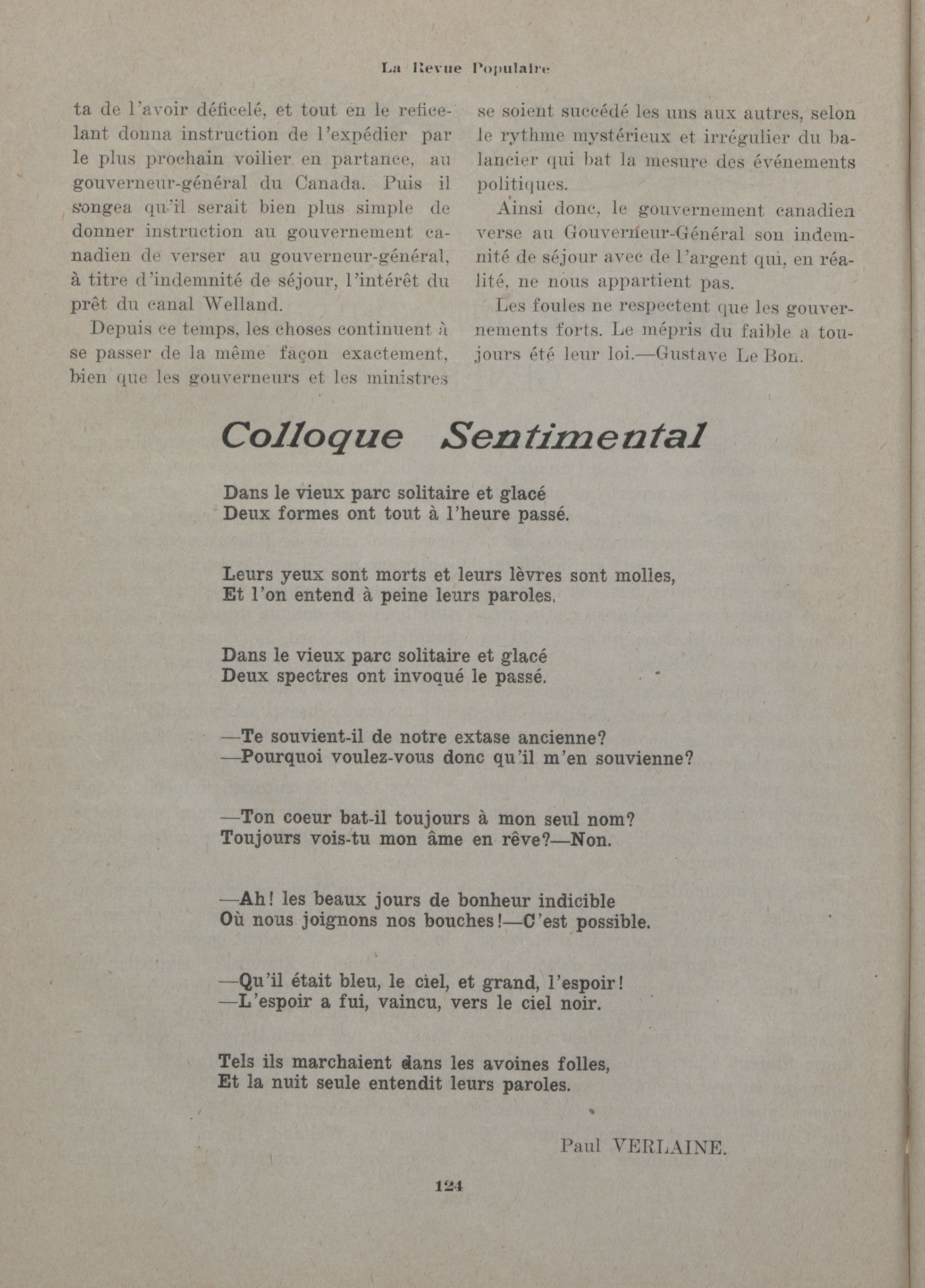 La Revue Populaire

ta de l'avoir déficelé, et tout en le reficelant donna instruction de l'expédier par le plus prochain voilier en partance, au gouverneur-général du Canada. Puis il songea qu'il serait bien plus simple de donner instruction au gouvernement canadien de verser au gouverneur-général, à titre d'indemnité de séjour, l'intérêt du prêt du canal Welland.

Depuis ce temps, les choses continuent à se passer de la même façon exactement, bien que les gouverneurs et les ministres se soient succédé les uns aux autres, selon le rythme mystérieux et irrégulier du balancier qui bat la mesure des événements politiques.

Ainsi donc, le gouvernement canadien verse au Gouverneur-Général son indemnité de séjour avec de l'argent qui, en réalité, ne nous appartient pas.

Les foules ne respectent que les gouvernements forts. Le mépris du faible a toujours été leur loi.—Gustave Le Bon.

Colloque Sentimental

Dans le vieux parc solitaire et glacé
Deux formes ont tout à l'heure passé.

Leurs yeux sont morts et leurs lèvres sont molles,
Et l'on entend à peine leurs paroles.

Dans le vieux parc solitaire et glacé
Deux spectres ont invoqué le passé.

—Te souvient-il de notre extase ancienne?
—Pourquoi voulez-vous donc qu'il m'en souvienne?

—Ton coeur bat-il toujours à mon seul nom?
Toujours vois-tu mon âme en rêve?—Non.

—Ah! les beaux jours de bonheur indicible
Où nous joignons nos bouches!—C'est possible.

—Qu'il était bleu, le ciel, et grand, l'espoir!
—L'espoir a fui, vaincu, vers le ciel noir.

Tels ils marchaient dans les avoines folles,
Et la nuit seule entendit leurs paroles.

Paul VERLAINE.

124